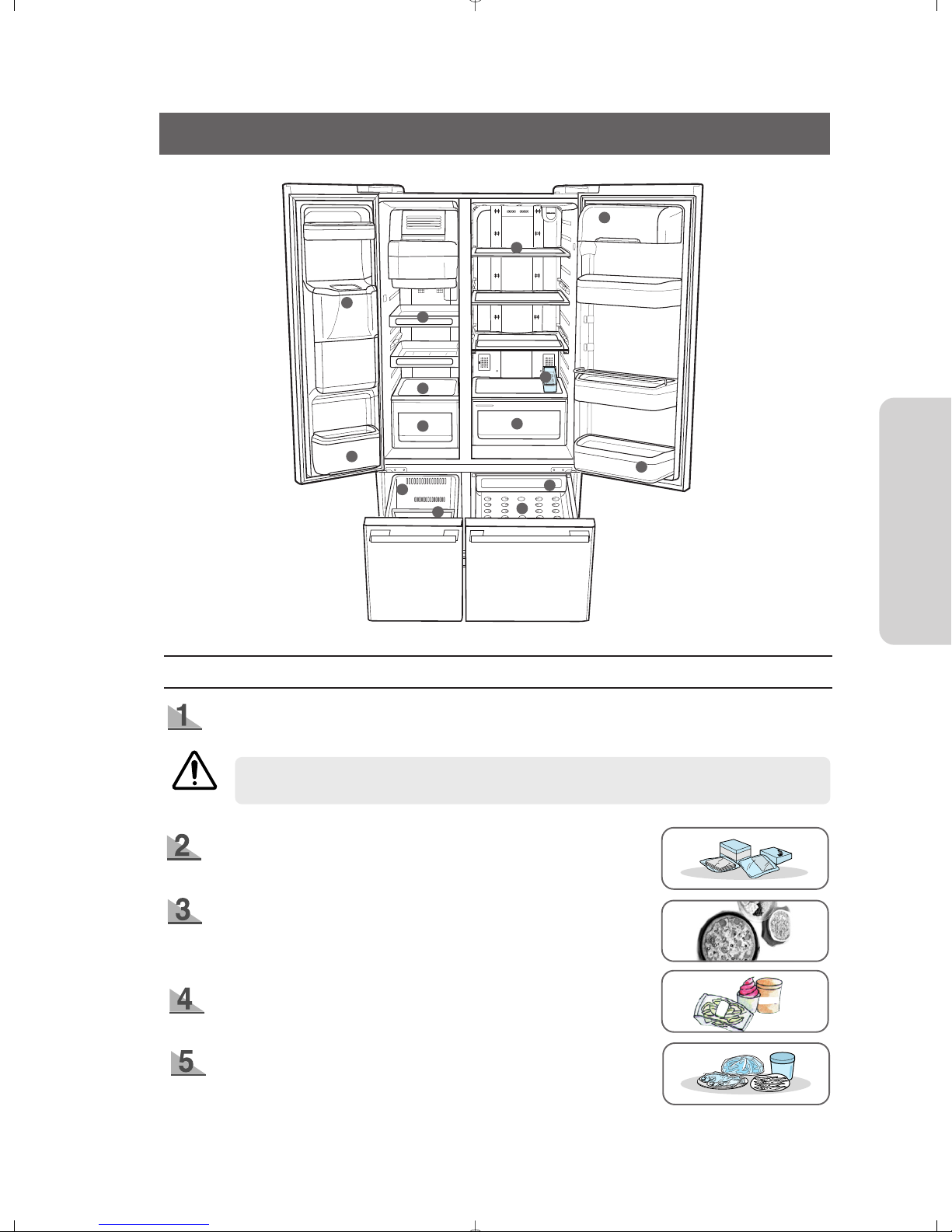 1

2

3

4

5